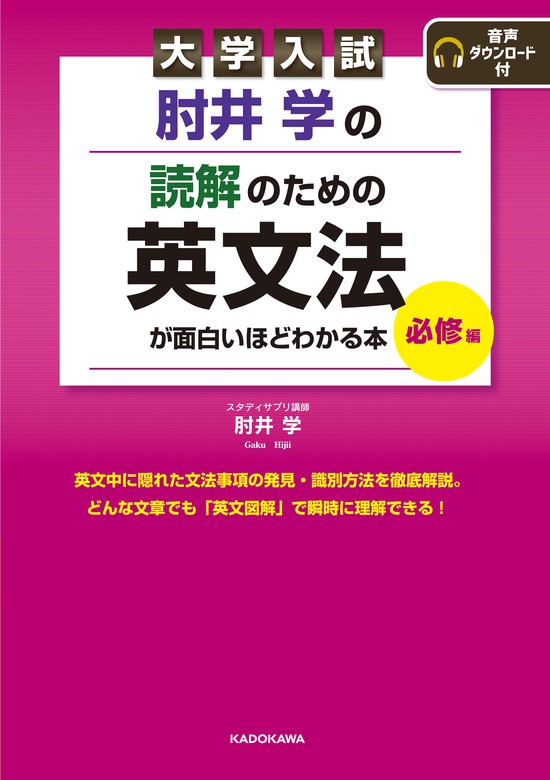 大学入試

音声ダウンロード付

肘井 学の

読解のための

英文法

が面白いほどわかる本

必修編

スタディサプリ講師

肘井 学

Gaku Hijii

英文中に隠れた文法事項の発見・識別方法を徹底解説。

どんな文章でも「英文図解」で瞬時に理解できる！

KADOKAWA